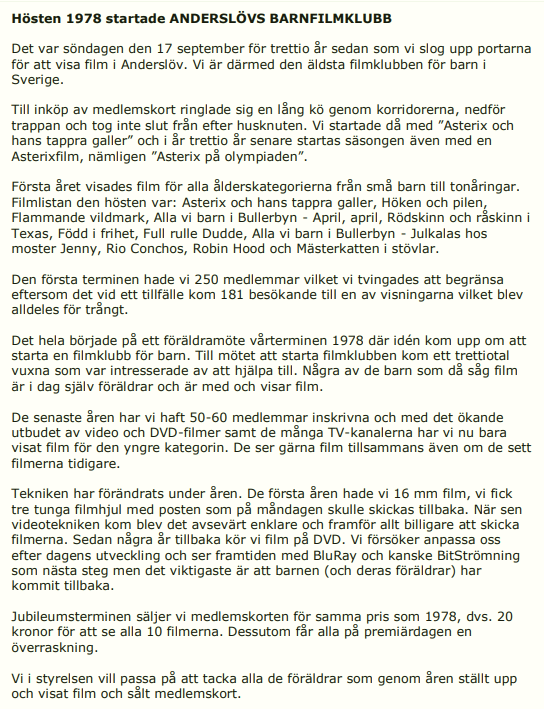 Hösten 1978 startade ANDERSLÖVS BARNFILMKLUBB

Det var söndagen den 17 september för trettio år sedan som vi slog upp portarna för att visa film i Anderslöv. Vi är därmed den äldsta filmklubben för barn i Sverige.

Till inköp av medlemskort ringlade sig en lång kö genom korridorerna, nedför trappan och tog inte slut från efter husknuten. Vi startade då med ”Asterix och hans tappra galler” och i år trettio år senare startas säsongen även med en Asterixfilm, nämligen ”Asterix på olympiaden”.

Första året visades film för alla ålderskategorierna från små barn till tonåringar. Filmlistan den hösten var: Asterix och hans tappra galler, Höken och pilen, Flammande vildmark, Alla vi barn i Bullerbyn - April, april, Rödskinn och råskinn i Texas, Född i frihet, Full rulle Dudde, Alla vi barn i Bullerbyn - Julkalas hos moster Jenny, Rio Conchos, Robin Hood och Mästerkatten i stövlar.

Den första terminen hade vi 250 medlemmar vilket vi tvingades att begränsa eftersom det vid ett tillfälle kom 181 besökande till en av visningarna vilket blev alldeles för trångt.

Det hela började på ett föräldramöte vårterminen 1978 där idén kom upp om att starta en filmklubb för barn. Till mötet att starta filmklubben kom ett trettiotal vuxna som var intresserade av att hjälpa till. Några av de barn som då såg film är i dag själv föräldrar och är med och visar film.

De senaste åren har vi haft 50-60 medlemmar inskrivna och med det ökande utbudet av video och DVD-filmer samt de många TV-kanalerna har vi nu bara visat film för den yngre kategorin. De ser gärna film tillsammans även om de sett filmerna tidigare.

Tekniken har förändrats under åren. De första åren hade vi 16 mm film, vi fick tre tunga filmhjul med posten som på måndagen skulle skickas tillbaka. När sen videotekniken kom blev det avsevärt enklare och framför allt billigare att skicka filmerna. Sedan några år tillbaka kör vi film på DVD. Vi försöker anpassa oss efter dagens utveckling och ser framtiden med BluRay och kanske BitStrömning som nästa steg men det viktigaste är att barnen (och deras föräldrar) har kommit tillbaka.

Jubileumsterminen säljer vi medlemskorten för samma pris som 1978, dvs. 20 kronor för att se alla 10 filmerna. Dessutom får alla på premiärdagen en överraskning.

Vi i styrelsen vill passa på att tacka alla de föräldrar som genom åren ställt upp och visat film och sålt medlemskort.